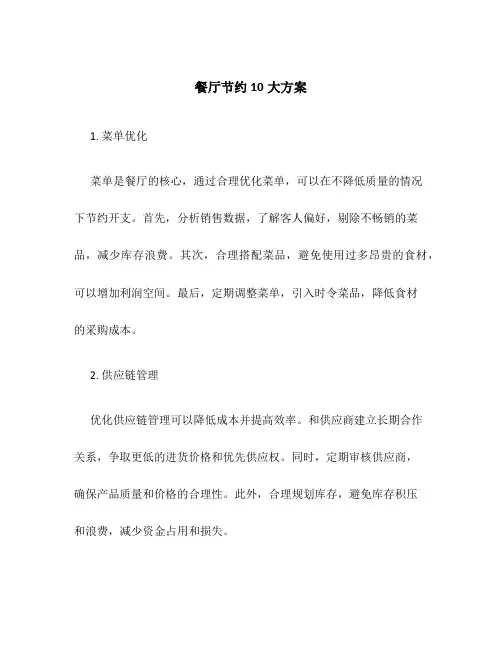 餐厅节约 10 大方案

1. 菜单优化

菜单是餐厅的核心，通过合理优化菜单，可以在不降低质量的情况下节约开支。首先，分析销售数据，了解客人偏好，剔除不畅销的菜品，减少库存浪费。其次，合理搭配菜品，避免使用过多昂贵的食材，可以增加利润空间。最后，定期调整菜单，引入时令菜品，降低食材的采购成本。

2. 供应链管理

优化供应链管理可以降低成本并提高效率。和供应商建立长期合作关系，争取更低的进货价格和优先供应权。同时，定期审核供应商，确保产品质量和价格的合理性。此外，合理规划库存，避免库存积压和浪费，减少资金占用和损失。